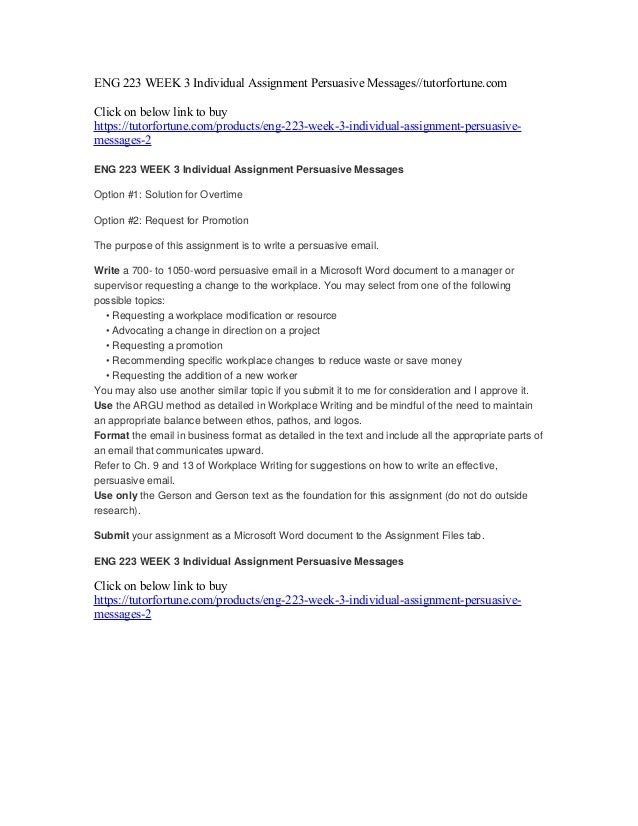 ENG 223 WEEK 3 Individual Assignment Persuasive Messages//tutorfortune.com

Click on below link to buy
https://tutorfortune.com/products/eng-223-week-3-individual-assignment-persuasive-messages-2

ENG 223 WEEK 3 Individual Assignment Persuasive Messages

Option #1: Solution for Overtime

Option #2: Request for Promotion

The purpose of this assignment is to write a persuasive email.

Write a 700- to 1050-word persuasive email in a Microsoft Word document to a manager or supervisor requesting a change to the workplace. You may select from one of the following possible topics:
• Requesting a workplace modification or resource
• Advocating a change in direction on a project
• Requesting a promotion
• Recommending specific workplace changes to reduce waste or save money
• Requesting the addition of a new worker
You may also use another similar topic if you submit it to me for consideration and I approve it.
Use the ARGU method as detailed in Workplace Writing and be mindful of the need to maintain an appropriate balance between ethos, pathos, and logos.
Format the email in business format as detailed in the text and include all the appropriate parts of an email that communicates upward.
Refer to Ch. 9 and 13 of Workplace Writing for suggestions on how to write an effective, persuasive email.
Use only the Gerson and Gerson text as the foundation for this assignment (do not do outside research).

Submit your assignment as a Microsoft Word document to the Assignment Files tab.

ENG 223 WEEK 3 Individual Assignment Persuasive Messages

Click on below link to buy
https://tutorfortune.com/products/eng-223-week-3-individual-assignment-persuasive-messages-2